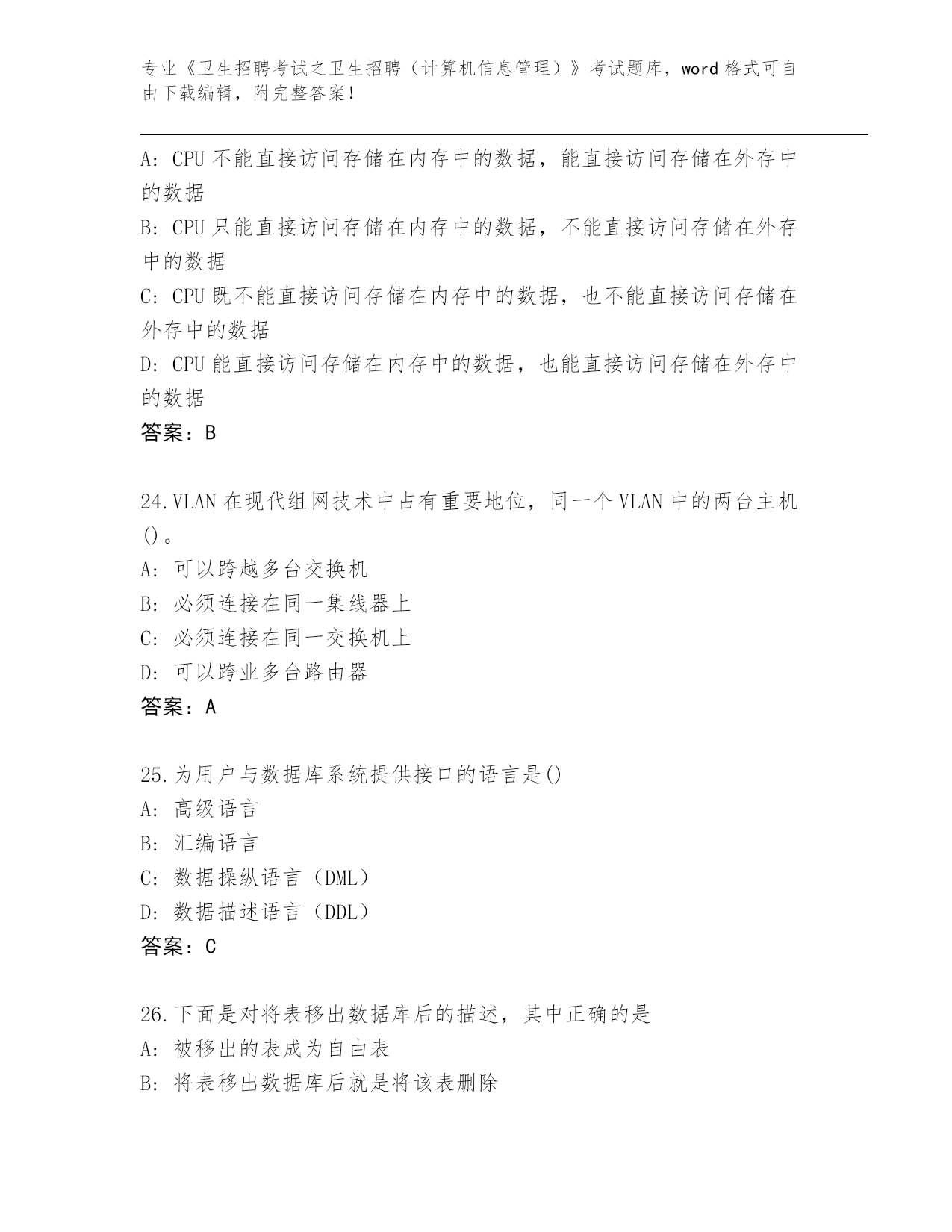 专业《卫生招聘考试之卫生招聘（计算机信息管理）》考试题库，word 格式可自由下载编辑，附完整答案！

A: CPU 不能直接访问存储在内存中的数据，能直接访问存储在外存中的数据
B: CPU 只能直接访问存储在内存中的数据，不能直接访问存储在外存中的数据
C: CPU 既不能直接访问存储在内存中的数据，也不能直接访问存储在外存中的数据
D: CPU 能直接访问存储在内存中的数据，也能直接访问存储在外存中的数据
答案：B

24.VLAN 在现代组网技术中占有重要地位，同一个 VLAN 中的两台主机()。
A: 可以跨越多台交换机
B: 必须连接在同一集线器上
C: 必须连接在同一交换机上
D: 可以跨业多台路由器
答案：A

25.为用户与数据库系统提供接口的语言是()
A: 高级语言
B: 汇编语言
C: 数据操纵语言（DML）
D: 数据描述语言（DDL）
答案：C

26.下面是对将表移出数据库后的描述，其中正确的是
A: 被移出的表成为自由表
B: 将表移出数据库后就是将该表删除